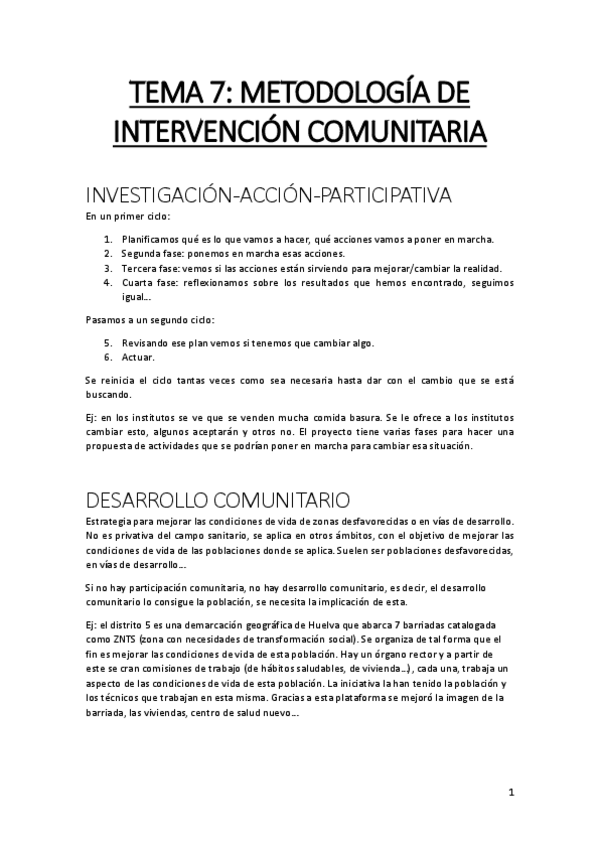 TEMA 7: METODOLOGÍA DE INTERVENCIÓN COMUNITARIA

INVESTIGACIÓN-ACCIÓN-PARTICIPATIVA

En un primer ciclo:

1. Planificamos qué es lo que vamos a hacer, qué acciones vamos a poner en marcha.
2. Segunda fase: ponemos en marcha esas acciones.
3. Tercera fase: vemos si las acciones están sirviendo para mejorar/cambiar la realidad.
4. Cuarta fase: reflexionamos sobre los resultados que hemos encontrado, seguimos igual…

Pasamos a un segundo ciclo:

5. Revisando ese plan vemos si tenemos que cambiar algo.
6. Actuar.

Se reinicia el ciclo tantas veces como sea necesaria hasta dar con el cambio que se está buscando.

Ej: en los institutos se ve que se venden mucha comida basura. Se le ofrece a los institutos cambiar esto, algunos aceptarán y otros no. El proyecto tiene varias fases para hacer una propuesta de actividades que se podrían poner en marcha para cambiar esa situación.

DESARROLLO COMUNITARIO

Estrategia para mejorar las condiciones de vida de zonas desfavorecidas o en vías de desarrollo. No es privativa del campo sanitario, se aplica en otros ámbitos, con el objetivo de mejorar las condiciones de vida de las poblaciones donde se aplica. Suelen ser poblaciones desfavorecidas, en vías de desarrollo…

Si no hay participación comunitaria, no hay desarrollo comunitario, es decir, el desarrollo comunitario lo consigue la población, se necesita la implicación de esta.

Ej: el distrito 5 es una demarcación geográfica de Huelva que abarca 7 barriadas catalogada como ZNTS (zona con necesidades de transformación social). Se organiza de tal forma que el fin es mejorar las condiciones de vida de esta población. Hay un órgano rector y a partir de este se cran comisiones de trabajo (de hábitos saludables, de vivienda…), cada una, trabaja un aspecto de las condiciones de vida de esta población. La iniciativa la han tenido la población y los técnicos que trabajan en esta misma. Gracias a esta plataforma se mejoró la imagen de la barriada, las viviendas, centro de salud nuevo…

1